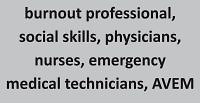 burnout professional, social skills, physicians, nurses, emergency medical technicians, AVEM